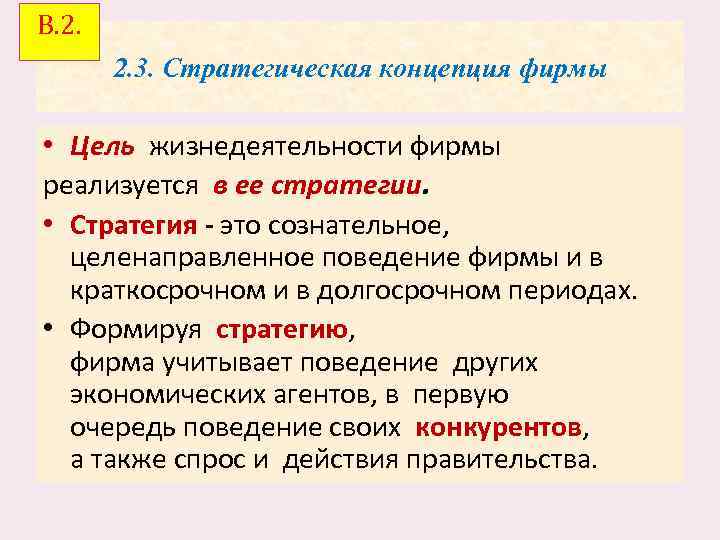 В.2.

2.3. Стратегическая концепция фирмы

• Цель жизнедеятельности фирмы реализуется в ее стратегии.

• Стратегия - это сознательное, целенаправленное поведение фирмы и в краткосрочном и в долгосрочном периодах.

• Формируя стратегию, фирма учитывает поведение других экономических агентов, в первую очередь поведение своих конкурентов, а также спрос и действия правительства.